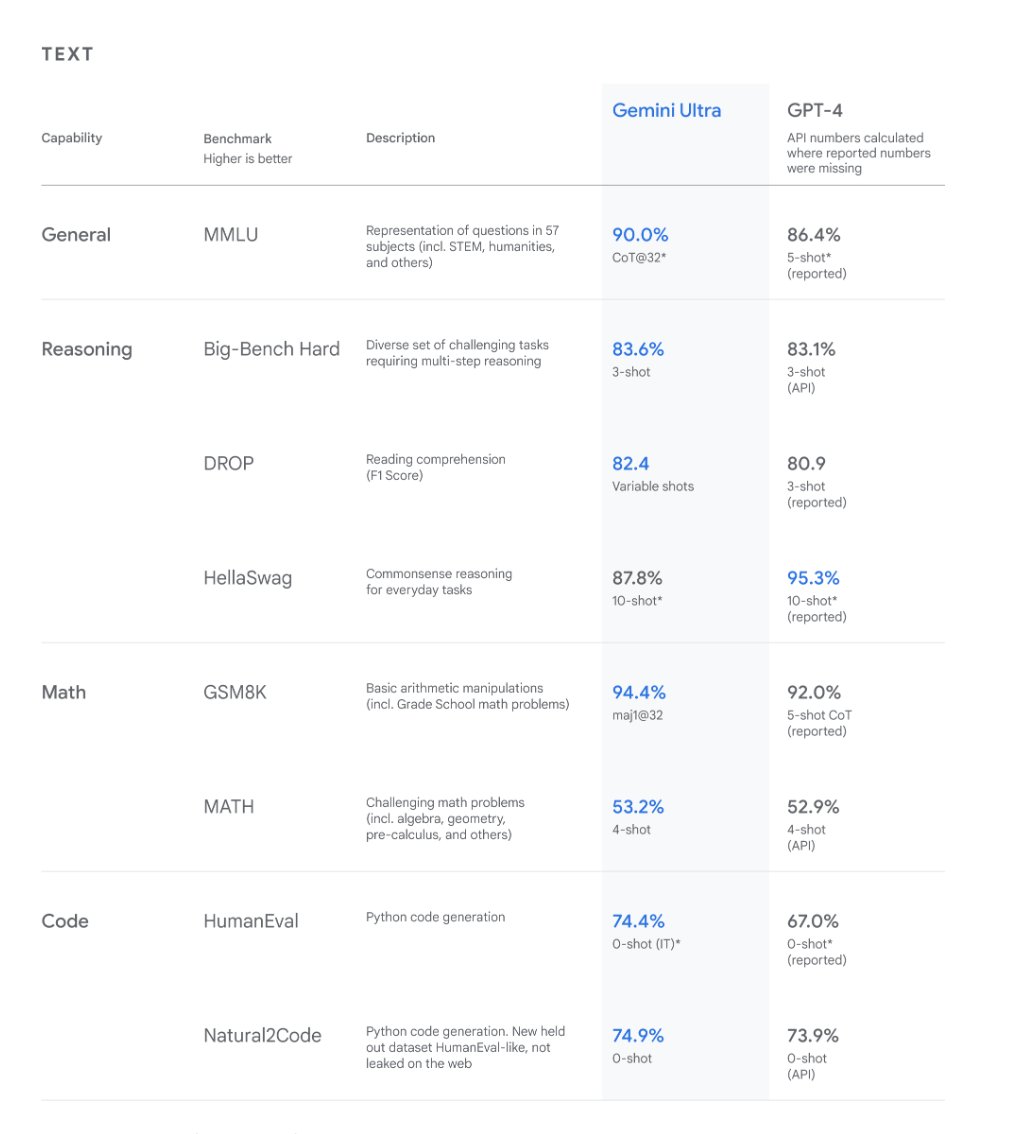 TEXT

| Capability | Benchmark Higher is better | Description | Gemini Ultra | GPT-4 API numbers calculated where reported numbers were missing |
|---|---|---|---|---|
| General | MMLU | Representation of questions in 57 subjects (incl. STEM, humanities, and others) | 90.0% CoT@32* | 86.4% 5-shot* (reported) |
| Reasoning | Big-Bench Hard | Diverse set of challenging tasks requiring multi-step reasoning | 83.6% 3-shot | 83.1% 3-shot (API) |
| | DROP | Reading comprehension (F1 Score) | 82.4 Variable shots | 80.9 3-shot (reported) |
| | HellaSwag | Commonsense reasoning for everyday tasks | 87.8% 10-shot* | 95.3% 10-shot* (reported) |
| Math | GSM8K | Basic arithmetic manipulations (incl. Grade School math problems) | 94.4% maj1@32 | 92.0% 5-shot CoT (reported) |
| | MATH | Challenging math problems (incl. algebra, geometry, pre-calculus, and others) | 53.2% 4-shot | 52.9% 4-shot (API) |
| Code | HumanEval | Python code generation | 74.4% 0-shot (IT)* | 67.0% 0-shot* (reported) |
| | Natural2Code | Python code generation. New held out dataset HumanEval-like, not leaked on the web | 74.9% 0-shot | 73.9% 0-shot (API) |